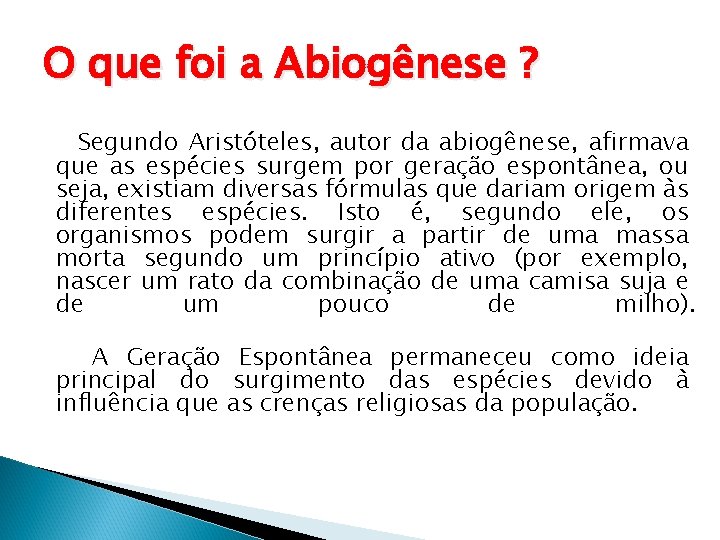 O que foi a Abiogênese ?

Segundo Aristóteles, autor da abiogênese, afirmava que as espécies surgem por geração espontânea, ou seja, existiam diversas fórmulas que dariam origem às diferentes espécies. Isto é, segundo ele, os organismos podem surgir a partir de uma massa morta segundo um princípio ativo (por exemplo, nascer um rato da combinação de uma camisa suja e de um pouco de milho).

A Geração Espontânea permaneceu como ideia principal do surgimento das espécies devido à influência que as crenças religiosas da população.